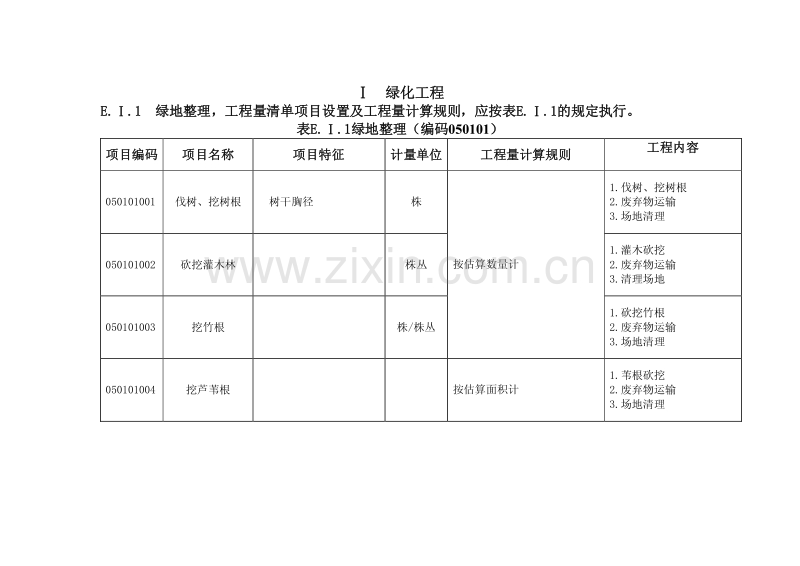 Ⅰ 绿化工程

E.Ⅰ.1 绿地整理，工程量清单项目设置及工程量计算规则，应按表E.Ⅰ.1的规定执行。

表E.Ⅰ.1绿地整理（编码050101）

| 项目编码 | 项目名称 | 项目特征 | 计量单位 | 工程量计算规则 | 工程内容 |
|---|---|---|---|---|---|
| 050101001 | 伐树、挖树根 | 树干胸径 | 株 | 按估算数量计 | 1.伐树、挖树根 2.废弃物运输 3.场地清理 |
| 050101002 | 砍挖灌木林 |  | 株丛 |  | 1.灌木砍挖 2.废弃物运输 3.清理场地 |
| 050101003 | 挖竹根 |  | 株/株丛 |  | 1.砍挖竹根 2.废弃物运输 3.场地清理 |
| 050101004 | 挖芦苇根 |  |  | 按估算面积计 | 1.苇根砍挖 2.废弃物运输 3.场地清理 |

www.zixin.com.cn